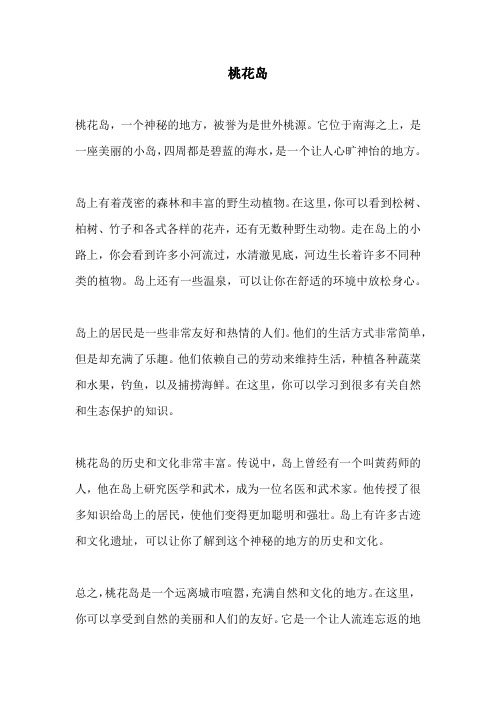 桃花岛

桃花岛，一个神秘的地方，被誉为是世外桃源。它位于南海之上，是一座美丽的小岛，四周都是碧蓝的海水，是一个让人心旷神怡的地方。

岛上有着茂密的森林和丰富的野生动植物。在这里，你可以看到松树、柏树、竹子和各式各样的花卉，还有无数种野生动物。走在岛上的小路上，你会看到许多小河流过，水清澈见底，河边生长着许多不同种类的植物。岛上还有一些温泉，可以让你在舒适的环境中放松身心。

岛上的居民是一些非常友好和热情的人们。他们的生活方式非常简单，但是却充满了乐趣。他们依赖自己的劳动来维持生活，种植各种蔬菜和水果，钓鱼，以及捕捞海鲜。在这里，你可以学习到很多有关自然和生态保护的知识。

桃花岛的历史和文化非常丰富。传说中，岛上曾经有一个叫黄药师的人，他在岛上研究医学和武术，成为一位名医和武术家。他传授了很多知识给岛上的居民，使他们变得更加聪明和强壮。岛上有许多古迹和文化遗址，可以让你了解到这个神秘的地方的历史和文化。

总之，桃花岛是一个远离城市喧嚣，充满自然和文化的地方。在这里，你可以享受到自然的美丽和人们的友好。它是一个让人流连忘返的地